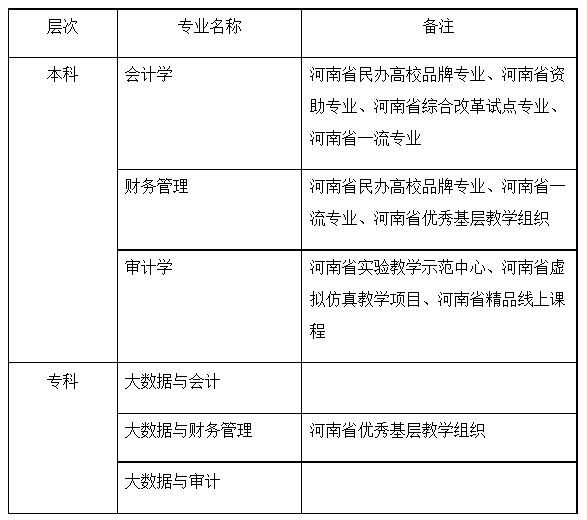 | 层次 | 专业名称 | 备注 |
|---|---|---|
| 本科 | 会计学 | 河南省民办高校品牌专业、河南省资助专业、河南省综合改革试点专业、河南省一流专业 |
| | 财务管理 | 河南省民办高校品牌专业、河南省一流专业、河南省优秀基层教学组织 |
| | 审计学 | 河南省实验教学示范中心、河南省虚拟仿真教学项目、河南省精品线上课程 |
| 专科 | 大数据与会计 | |
| | 大数据与财务管理 | 河南省优秀基层教学组织 |
| | 大数据与审计 | |